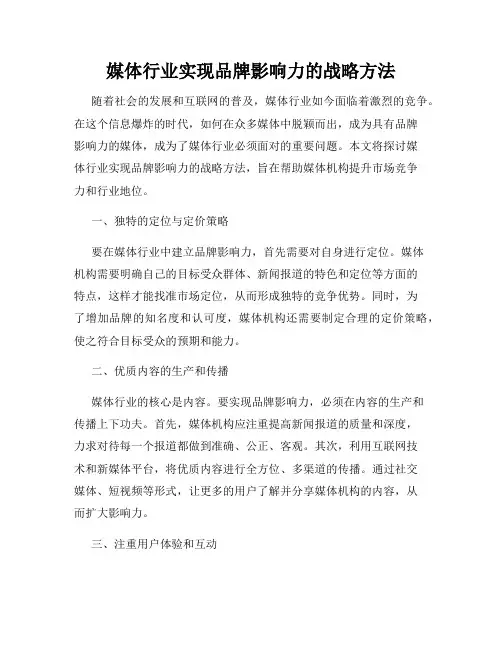 媒体行业实现品牌影响力的战略方法

随着社会的发展和互联网的普及，媒体行业如今面临着激烈的竞争。在这个信息爆炸的时代，如何在众多媒体中脱颖而出，成为具有品牌影响力的媒体，成为了媒体行业必须面对的重要问题。本文将探讨媒体行业实现品牌影响力的战略方法，旨在帮助媒体机构提升市场竞争力和行业地位。

一、独特的定位与定价策略

要在媒体行业中建立品牌影响力，首先需要对自身进行定位。媒体机构需要明确自己的目标受众群体、新闻报道的特色和定位等方面的特点，这样才能找准市场定位，从而形成独特的竞争优势。同时，为了增加品牌的知名度和认可度，媒体机构还需要制定合理的定价策略，使之符合目标受众的预期和能力。

二、优质内容的生产和传播

媒体行业的核心是内容。要实现品牌影响力，必须在内容的生产和传播上下功夫。首先，媒体机构应注重提高新闻报道的质量和深度，力求对待每一个报道都做到准确、公正、客观。其次，利用互联网技术和新媒体平台，将优质内容进行全方位、多渠道的传播。通过社交媒体、短视频等形式，让更多的用户了解并分享媒体机构的内容，从而扩大影响力。

三、注重用户体验和互动